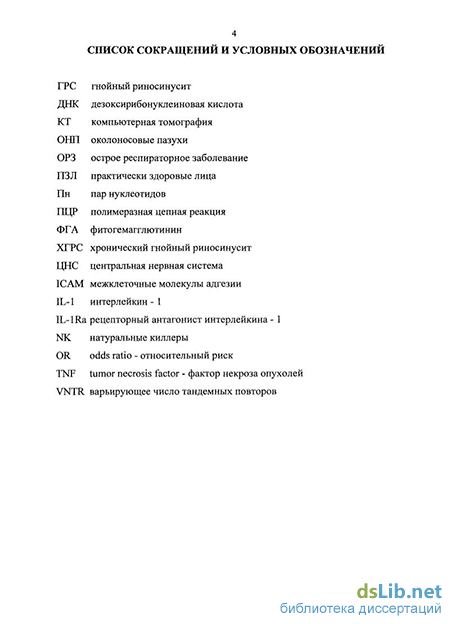 4

СПИСОК СОКРАЩЕНИЙ И УСЛОВНЫХ ОБОЗНАЧЕНИЙ

ГРС гнойный риносинусит
ДНК дезоксирибонуклеиновая кислота
КТ компьютерная томография
ОНП околоносовые пазухи
ОРЗ острое респираторное заболевание
ПЗЛ практически здоровые лица
Пн пар нуклеотидов
ПЦР полимеразная цепная реакция
ФГА фитогемагглютинин
ХГРС хронический гнойный риносинусит
ЦНС центральная нервная система
ICAM межклеточные молекулы адгезии
IL-1 интерлейкин - 1
IL-1Ra рецепторный антагонист интерлейкина - 1
NK натуральные киллеры
OR odds ratio - относительный риск
TNF tumor necrosis factor - фактор некроза опухолей
VNTR варьирующее число тандемных повторов

dsLib.net
библиотека диссертаций